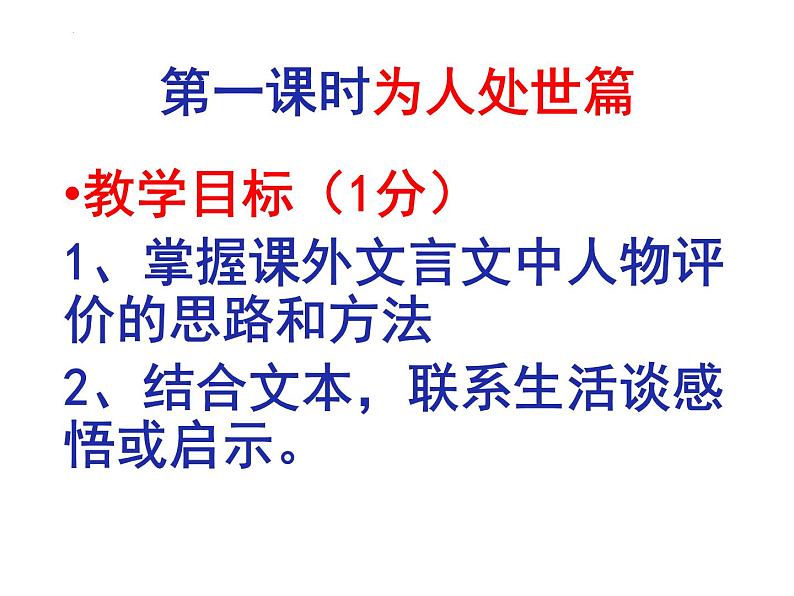 第一课时为人处世篇

•教学目标（1分）

1、掌握课外文言文中人物评价的思路和方法

2、结合文本，联系生活谈感悟或启示。